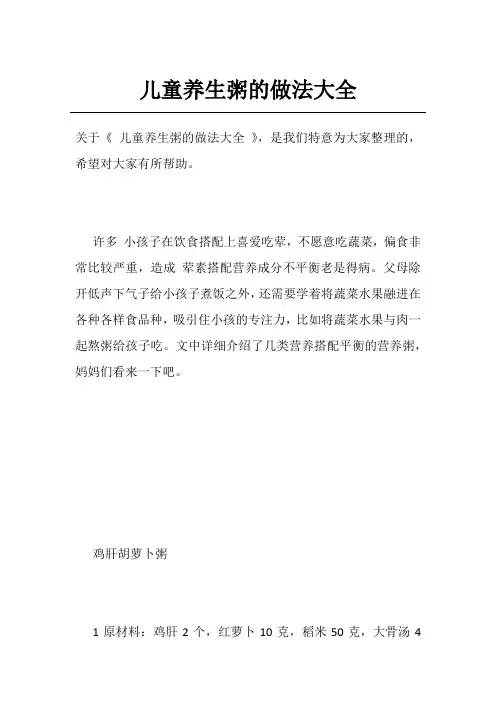 儿童养生粥的做法大全

关于《 儿童养生粥的做法大全 》，是我们特意为大家整理的，希望对大家有所帮助。

许多 小孩子在饮食搭配上喜爱吃荤，不愿意吃蔬菜，偏食非常比较严重，造成 荤素搭配营养成分不平衡老是得病。父母除开低声下气子给小孩子煮饭之外，还需要学着将蔬菜水果融进在各种各样食品种，吸引住小孩的专注力，比如将蔬菜水果与肉一起熬粥给孩子吃。文中详细介绍了几类营养搭配平衡的营养粥，妈妈们看来一下吧。

鸡肝胡萝卜粥

1 原材料：鸡肝 2 个，红萝卜 10 克，稻米 50 克，大骨汤 4